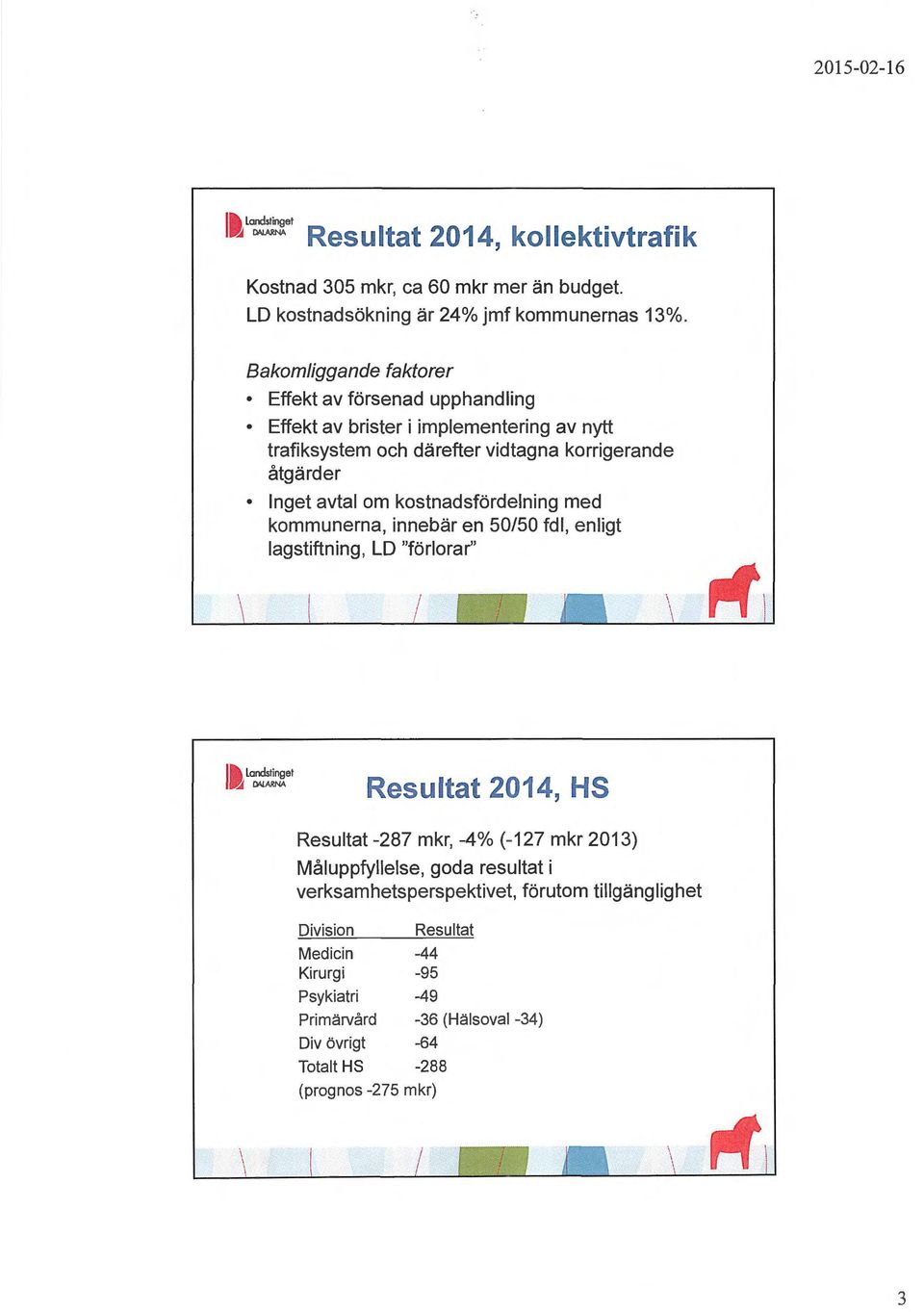 2015-02-16

Landstinget DALARNA

Resultat 2014, kollektivtrafik

Kostnad 305 mkr, ca 60 mkr mer än budget.
LD kostnadsökning är 24% jmf kommunernas 13%.

Bakomliggande faktorer

• Effekt av försenad upphandling
• Effekt av brister i implementering av nytt trafiksystem och därefter vidtagna korrigerande åtgärder
• Inget avtal om kostnadsfördelning med kommunerna, innebär en 50/50 fdl, enligt lagstiftning, LD "förlorar"

Landstinget DALARNA

Resultat 2014, HS

Resultat -287 mkr, -4% (-127 mkr 2013)
Måluppfyllelse, goda resultat i verksamhetsperspektivet, förutom tillgänglighet

| Division | Resultat |
|---|---|
| Medicin | -44 |
| Kirurgi | -95 |
| Psykiatri | -49 |
| Primärvård | -36 (Hälsoval -34) |
| Div övrigt | -64 |
| Totalt HS | -288 |

(prognos -275 mkr)

3